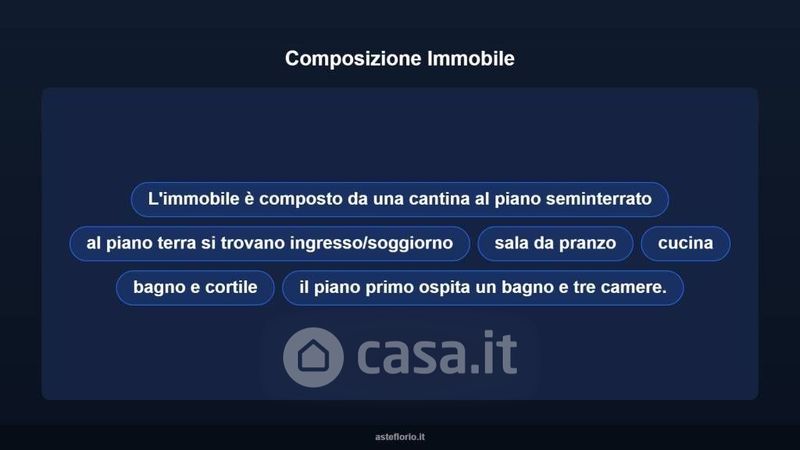 Composizione Immobile

L'immobile è composto da una cantina al piano seminterrato

al piano terra si trovano ingresso/soggiorno

sala da pranzo

cucina

bagno e cortile

il piano primo ospita un bagno e tre camere.

asteflorio.it

casa.it